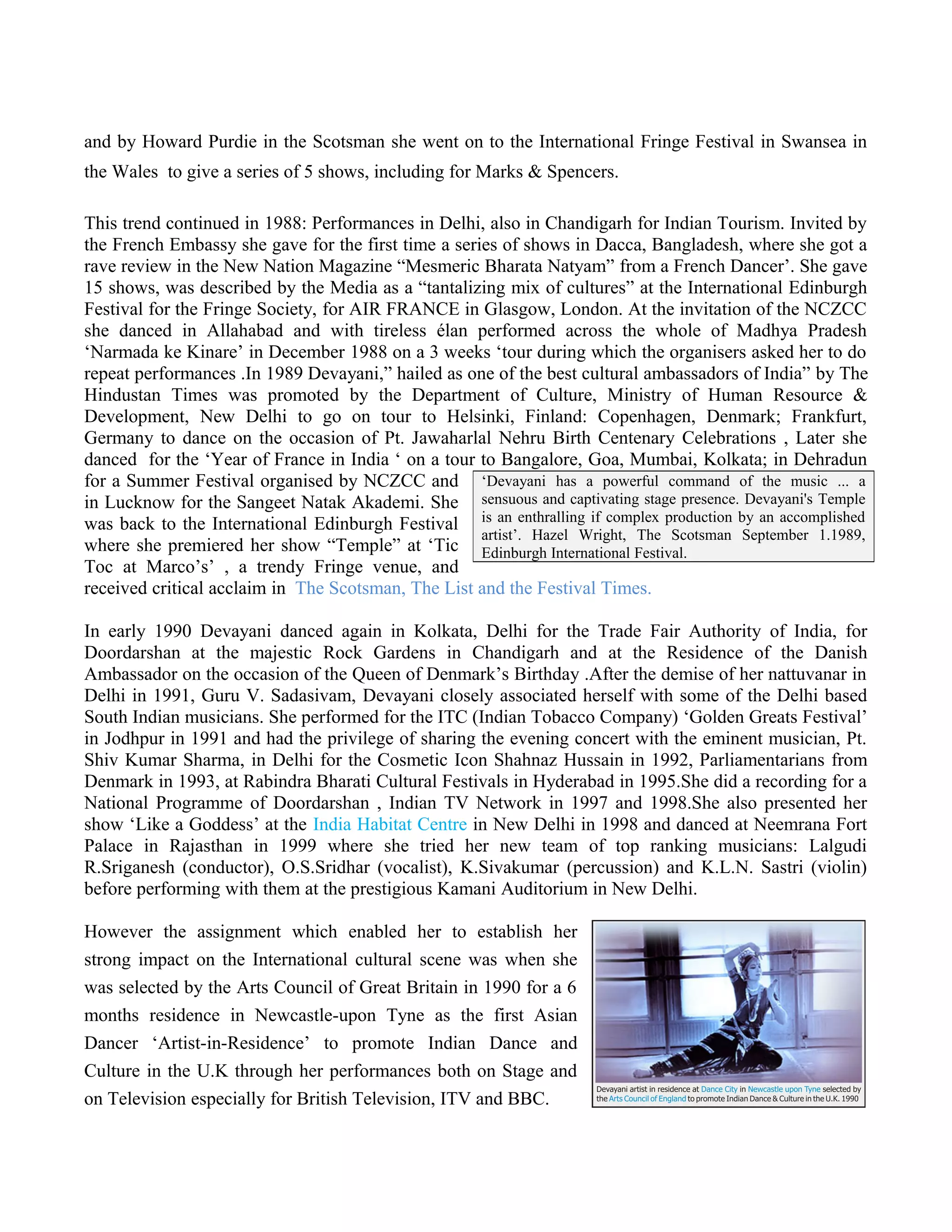 and by Howard Purdie in the Scotsman she went on to the International Fringe Festival in Swansea in the Wales to give a series of 5 shows, including for Marks & Spencers.

This trend continued in 1988: Performances in Delhi, also in Chandigarh for Indian Tourism. Invited by the French Embassy she gave for the first time a series of shows in Dacca, Bangladesh, where she got a rave review in the New Nation Magazine “Mesmeric Bharata Natyam” from a French Dancer’. She gave 15 shows, was described by the Media as a “tantalizing mix of cultures” at the International Edinburgh Festival for the Fringe Society, for AIR FRANCE in Glasgow, London. At the invitation of the NCZCC she danced in Allahabad and with tireless élan performed across the whole of Madhya Pradesh ‘Narmada ke Kinare’ in December 1988 on a 3 weeks ‘tour during which the organisers asked her to do repeat performances .In 1989 Devayani,” hailed as one of the best cultural ambassadors of India” by The Hindustan Times was promoted by the Department of Culture, Ministry of Human Resource & Development, New Delhi to go on tour to Helsinki, Finland: Copenhagen, Denmark; Frankfurt, Germany to dance on the occasion of Pt. Jawaharlal Nehru Birth Centenary Celebrations , Later she danced for the ‘Year of France in India ‘ on a tour to Bangalore, Goa, Mumbai, Kolkata; in Dehradun for a Summer Festival organised by NCZCC and in Lucknow for the Sangeet Natak Akademi. She was back to the International Edinburgh Festival where she premiered her show “Temple” at ‘Tic Toc at Marco’s’ , a trendy Fringe venue, and received critical acclaim in The Scotsman, The List and the Festival Times.

‘Devayani has a powerful command of the music ... a sensuous and captivating stage presence. Devayani's Temple is an enthralling if complex production by an accomplished artist’. Hazel Wright, The Scotsman September 1.1989, Edinburgh International Festival.

In early 1990 Devayani danced again in Kolkata, Delhi for the Trade Fair Authority of India, for Doordarshan at the majestic Rock Gardens in Chandigarh and at the Residence of the Danish Ambassador on the occasion of the Queen of Denmark’s Birthday .After the demise of her nattuvanar in Delhi in 1991, Guru V. Sadasivam, Devayani closely associated herself with some of the Delhi based South Indian musicians. She performed for the ITC (Indian Tobacco Company) ‘Golden Greats Festival’ in Jodhpur in 1991 and had the privilege of sharing the evening concert with the eminent musician, Pt. Shiv Kumar Sharma, in Delhi for the Cosmetic Icon Shahnaz Hussain in 1992, Parliamentarians from Denmark in 1993, at Rabindra Bharati Cultural Festivals in Hyderabad in 1995.She did a recording for a National Programme of Doordarshan , Indian TV Network in 1997 and 1998.She also presented her show ‘Like a Goddess’ at the India Habitat Centre in New Delhi in 1998 and danced at Neemrana Fort Palace in Rajasthan in 1999 where she tried her new team of top ranking musicians: Lalgudi R.Sriganesh (conductor), O.S.Sridhar (vocalist), K.Sivakumar (percussion) and K.L.N. Sastri (violin) before performing with them at the prestigious Kamani Auditorium in New Delhi.

However the assignment which enabled her to establish her strong impact on the International cultural scene was when she was selected by the Arts Council of Great Britain in 1990 for a 6 months residence in Newcastle-upon Tyne as the first Asian Dancer ‘Artist-in-Residence’ to promote Indian Dance and Culture in the U.K through her performances both on Stage and on Television especially for British Television, ITV and BBC.

Devayani artist in residence at Dance City in Newcastle upon Tyne selected by the Arts Council of England to promote Indian Dance & Culture in the U.K. 1990